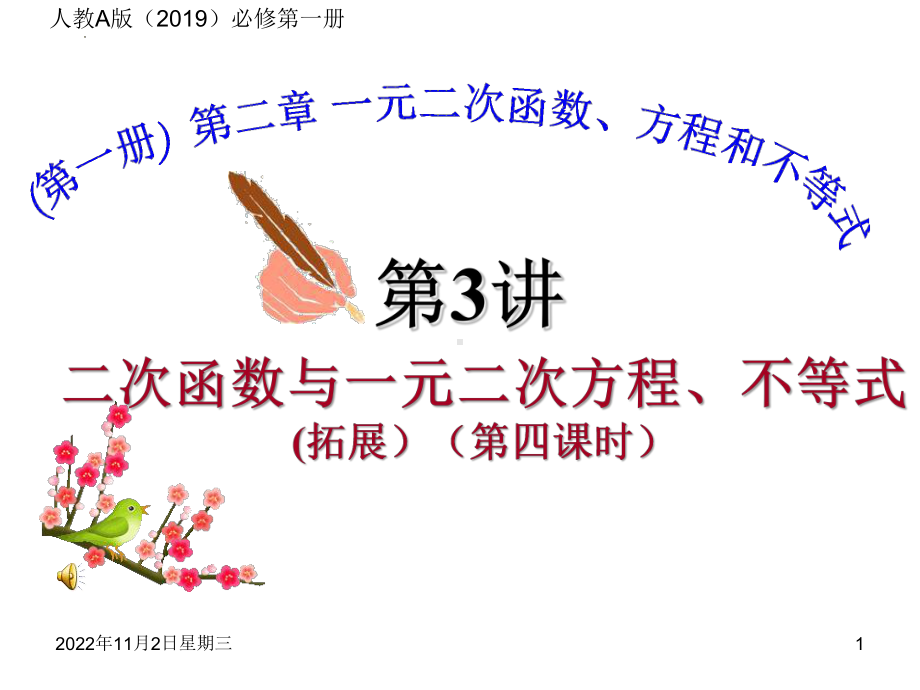 人教A版（2019）必修第一册

(第一册) 第二章 一元二次函数、方程和不等式

第3讲

二次函数与一元二次方程、不等式

(拓展）（第四课时）

2022年11月2日星期三

1